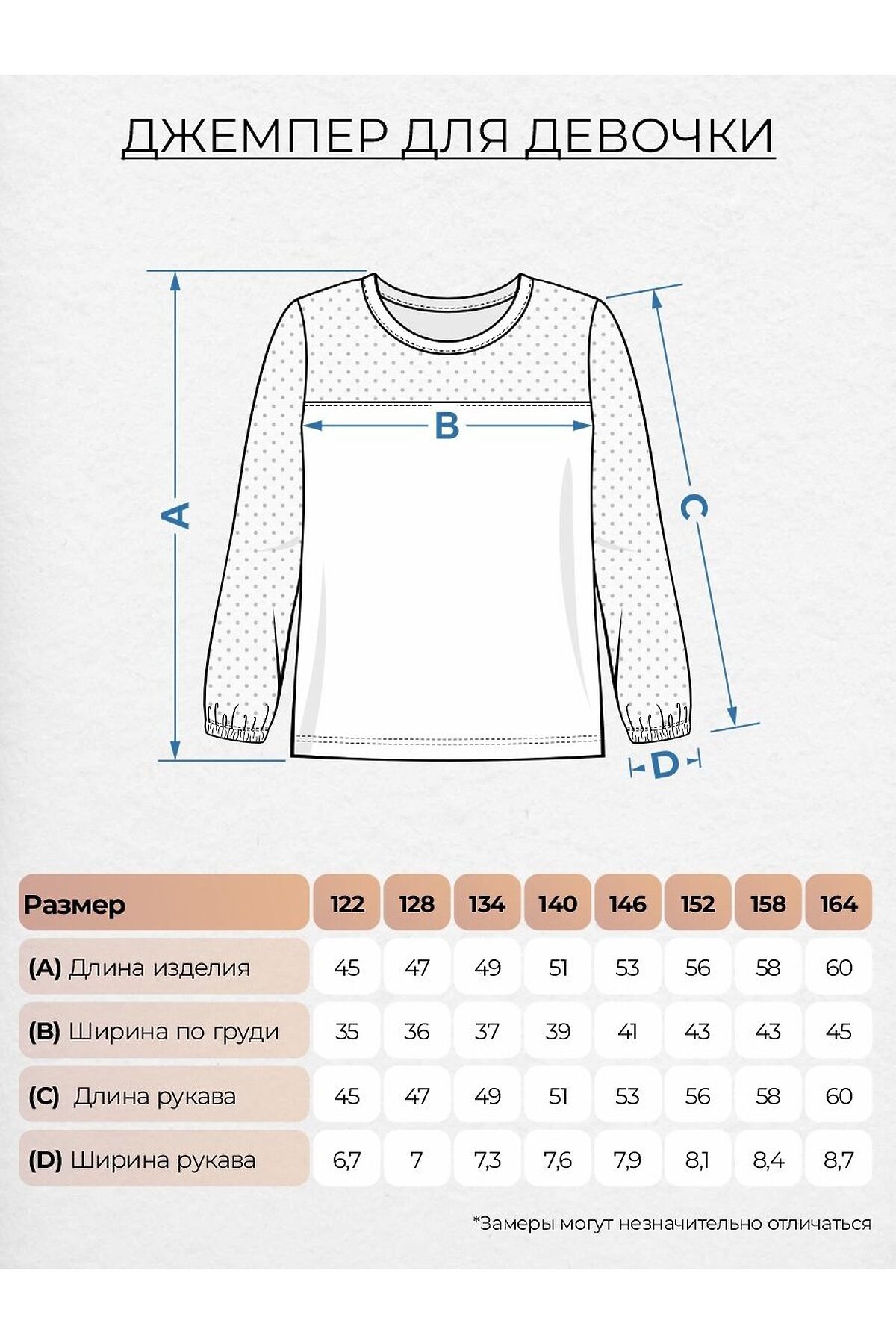 ДЖЕМПЕР ДЛЯ ДЕВОЧКИ

A

B

C

D

| Размер | 122 | 128 | 134 | 140 | 146 | 152 | 158 | 164 |
|---|---|---|---|---|---|---|---|---|
| (A) Длина изделия | 45 | 47 | 49 | 51 | 53 | 56 | 58 | 60 |
| (B) Ширина по груди | 35 | 36 | 37 | 39 | 41 | 43 | 43 | 45 |
| (C) Длина рукава | 45 | 47 | 49 | 51 | 53 | 56 | 58 | 60 |
| (D) Ширина рукава | 6,7 | 7 | 7,3 | 7,6 | 7,9 | 8,1 | 8,4 | 8,7 |

*Замеры могут незначительно отличаться